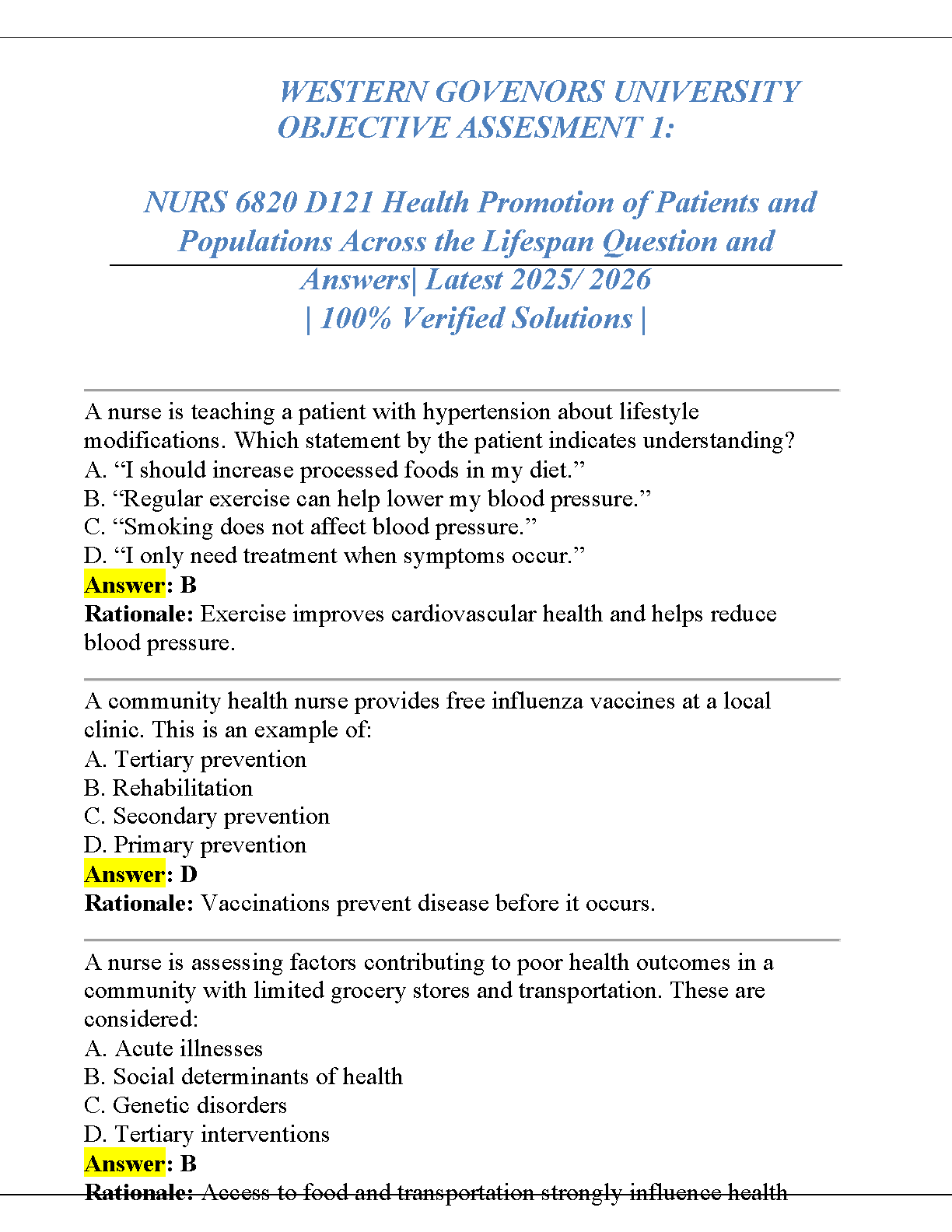 WESTERN GOVENORS UNIVERSITY
OBJECTIVE ASSESMENT 1:

NURS 6820 D121 Health Promotion of Patients and Populations Across the Lifespan Question and Answers| Latest 2025/ 2026
| 100% Verified Solutions |

A nurse is teaching a patient with hypertension about lifestyle modifications. Which statement by the patient indicates understanding?
A. “I should increase processed foods in my diet.”
B. “Regular exercise can help lower my blood pressure.”
C. “Smoking does not affect blood pressure.”
D. “I only need treatment when symptoms occur.”
Answer: B
Rationale: Exercise improves cardiovascular health and helps reduce blood pressure.

A community health nurse provides free influenza vaccines at a local clinic. This is an example of:
A. Tertiary prevention
B. Rehabilitation
C. Secondary prevention
D. Primary prevention
Answer: D
Rationale: Vaccinations prevent disease before it occurs.

A nurse is assessing factors contributing to poor health outcomes in a community with limited grocery stores and transportation. These are considered:
A. Acute illnesses
B. Social determinants of health
C. Genetic disorders
D. Tertiary interventions
Answer: B
Rationale: Access to food and transportation strongly influence health